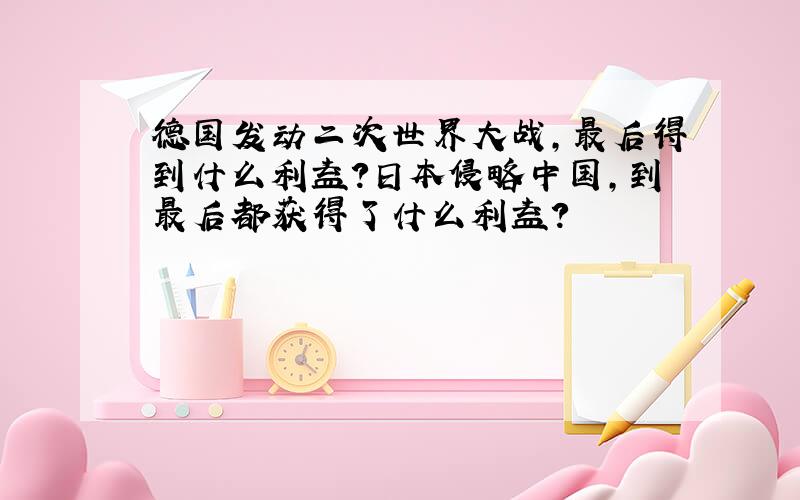 德国发动二次世界大战,最后得到什么利益?日本侵略中国,到最后都获得了什么利益?